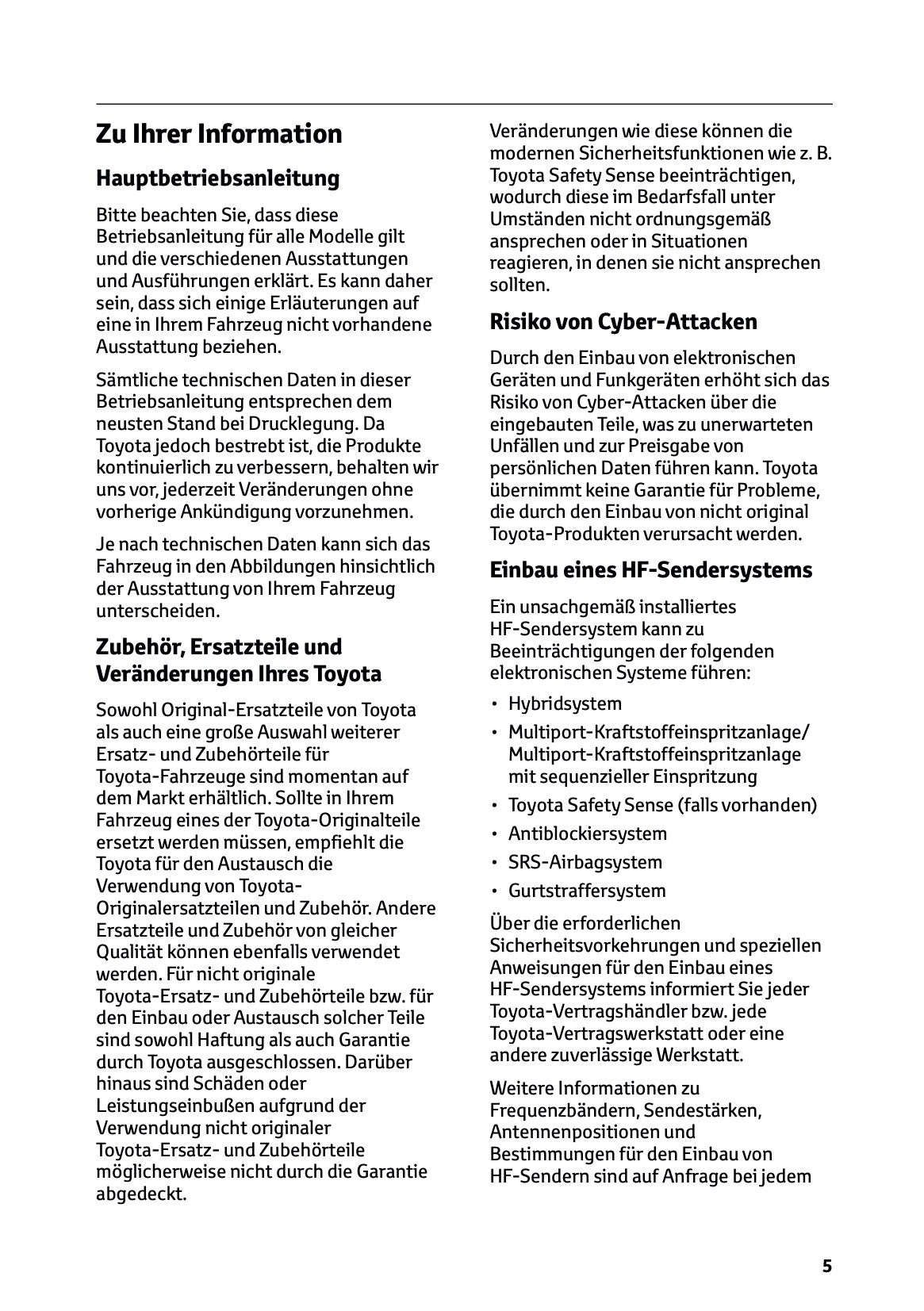 Zu Ihrer Information

Hauptbetriebsanleitung

Bitte beachten Sie, dass diese Betriebsanleitung für alle Modelle gilt und die verschiedenen Ausstattungen und Ausführungen erklärt. Es kann daher sein, dass sich einige Erläuterungen auf eine in Ihrem Fahrzeug nicht vorhandene Ausstattung beziehen.

Sämtliche technischen Daten in dieser Betriebsanleitung entsprechen dem neusten Stand bei Drucklegung. Da Toyota jedoch bestrebt ist, die Produkte kontinuierlich zu verbessern, behalten wir uns vor, jederzeit Veränderungen ohne vorherige Ankündigung vorzunehmen.

Je nach technischen Daten kann sich das Fahrzeug in den Abbildungen hinsichtlich der Ausstattung von Ihrem Fahrzeug unterscheiden.

Zubehör, Ersatzteile und Veränderungen Ihres Toyota

Sowohl Original-Ersatzteile von Toyota als auch eine große Auswahl weiterer Ersatz- und Zubehörteile für Toyota-Fahrzeuge sind momentan auf dem Markt erhältlich. Sollte in Ihrem Fahrzeug eines der Toyota-Originalteile ersetzt werden müssen, empfiehlt die Toyota für den Austausch die Verwendung von Toyota-Originalersatzteilen und Zubehör. Andere Ersatzteile und Zubehör von gleicher Qualität können ebenfalls verwendet werden. Für nicht originale Toyota-Ersatz- und Zubehörteile bzw. für den Einbau oder Austausch solcher Teile sind sowohl Haftung als auch Garantie durch Toyota ausgeschlossen. Darüber hinaus sind Schäden oder Leistungseinbußen aufgrund der Verwendung nicht originaler Toyota-Ersatz- und Zubehörteile möglicherweise nicht durch die Garantie abgedeckt.

Veränderungen wie diese können die modernen Sicherheitsfunktionen wie z. B. Toyota Safety Sense beeinträchtigen, wodurch diese im Bedarfsfall unter Umständen nicht ordnungsgemäß ansprechen oder in Situationen reagieren, in denen sie nicht ansprechen sollten.

Risiko von Cyber-Attacken

Durch den Einbau von elektronischen Geräten und Funkgeräten erhöht sich das Risiko von Cyber-Attacken über die eingebauten Teile, was zu unerwarteten Unfällen und zur Preisgabe von persönlichen Daten führen kann. Toyota übernimmt keine Garantie für Probleme, die durch den Einbau von nicht original Toyota-Produkten verursacht werden.

Einbau eines HF-Sendersystems

Ein unsachgemäß installiertes HF-Sendersystem kann zu Beeinträchtigungen der folgenden elektronischen Systeme führen:

• Hybridsystem
• Multiport-Kraftstoffeinspritzanlage/ Multiport-Kraftstoffeinspritzanlage mit sequenzieller Einspritzung
• Toyota Safety Sense (falls vorhanden)
• Antiblockiersystem
• SRS-Airbagsystem
• Gurtstraffersystem

Über die erforderlichen Sicherheitsvorkehrungen und speziellen Anweisungen für den Einbau eines HF-Sendersystems informiert Sie jeder Toyota-Vertragshändler bzw. jede Toyota-Vertragswerkstatt oder eine andere zuverlässige Werkstatt.

Weitere Informationen zu Frequenzbändern, Sendestärken, Antennenpositionen und Bestimmungen für den Einbau von HF-Sendern sind auf Anfrage bei jedem

5